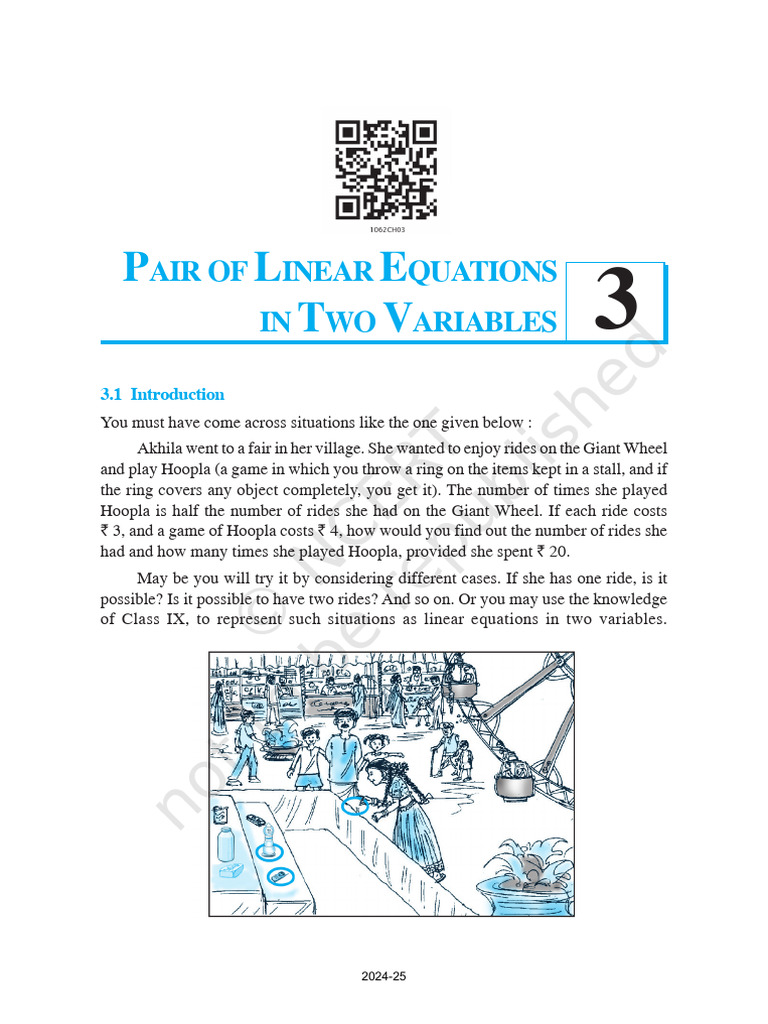 1062CH03

PAIR OF LINEAR EQUATIONS IN TWO VARIABLES

3

3.1 Introduction

You must have come across situations like the one given below :

Akhila went to a fair in her village. She wanted to enjoy rides on the Giant Wheel and play Hoopla (a game in which you throw a ring on the items kept in a stall, and if the ring covers any object completely, you get it). The number of times she played Hoopla is half the number of rides she had on the Giant Wheel. If each ride costs ₹ 3, and a game of Hoopla costs ₹ 4, how would you find out the number of rides she had and how many times she played Hoopla, provided she spent ₹ 20.

May be you will try it by considering different cases. If she has one ride, is it possible? Is it possible to have two rides? And so on. Or you may use the knowledge of Class IX, to represent such situations as linear equations in two variables.

© NCERT not to be republished

2024-25